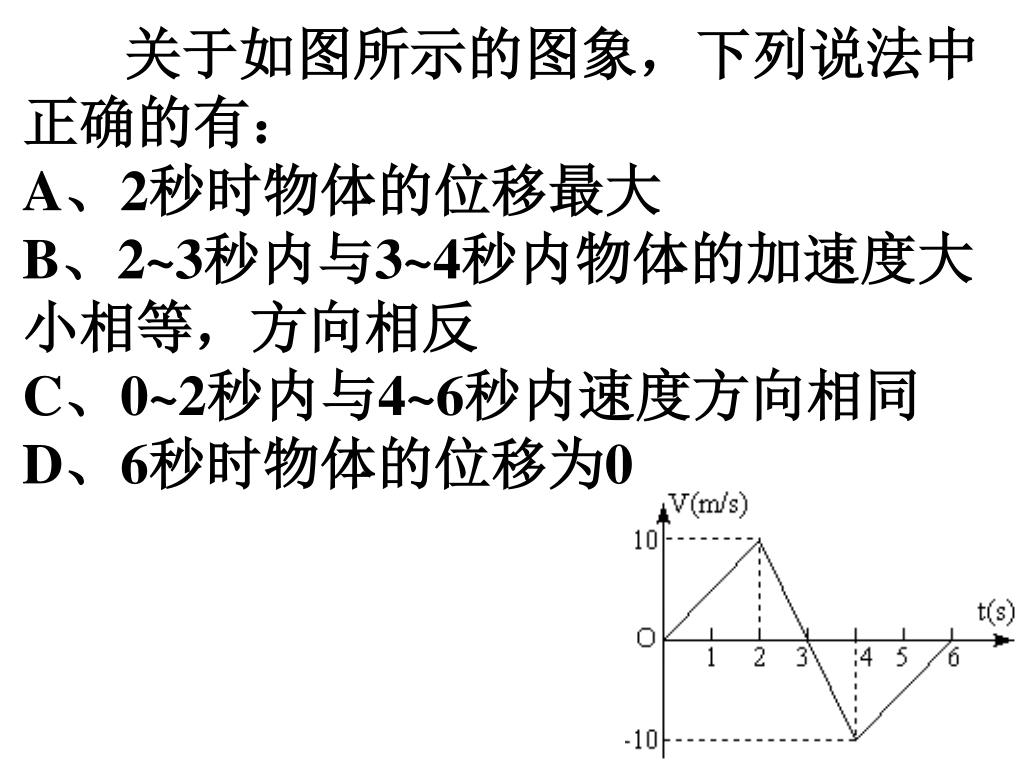 关于如图所示的图象，下列说法中正确的有：
A、2秒时物体的位移最大
B、2~3秒内与3~4秒内物体的加速度大小相等，方向相反
C、0~2秒内与4~6秒内速度方向相同
D、6秒时物体的位移为0

V(m/s)
10
O
-10
1 2 3 4 5 6
t(s)